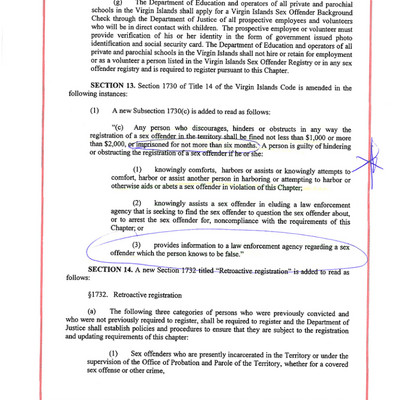 (g) The Department of Education and operators of all private and parochial schools in the Virgin Islands shall apply for a Virgin Islands Sex Offender Background Check through the Department of Justice of all prospective employees and volunteers who will be in direct contact with children. The prospective employee or volunteer must provide verification of his or her identity in the form of government issued photo identification and social security card. The Department of Education and operators of all private and parochial schools in the Virgin Islands shall not hire or retain for employment or as a volunteer a person listed in the Virgin Islands Sex Offender Registry or in any sex offender registry and is required to register pursuant to this Chapter.

SECTION 13. Section 1730 of Title 14 of the Virgin Islands Code is amended in the following instances:

(1) A new Subsection 1730(c) is added to read as follows:

"(c) Any person who discourages, hinders or obstructs in any way the registration of a sex offender in the territory shall be fined not less than $1,000 or more than $2,000, or imprisoned for not more than six months. A person is guilty of hindering or obstructing the registration of a sex offender if he or she:

(1) knowingly comforts, harbors or assists or knowingly attempts to comfort, harbor or assist another person in harboring or attempting to harbor or otherwise aids or abets a sex offender in violation of this Chapter;

(2) knowingly assists a sex offender in eluding a law enforcement agency that is seeking to find the sex offender to question the sex offender about, or to arrest the sex offender for, noncompliance with the requirements of this Chapter; or

(3) provides information to a law enforcement agency regarding a sex offender which the person knows to be false."

SECTION 14. A new Section 1732 titled "Retroactive registration" is added to read as follows:

§1732. Retroactive registration

(a) The following three categories of persons who were previously convicted and who were not previously required to register, shall be required to register and the Department of Justice shall establish policies and procedures to ensure that they are subject to the registration and updating requirements of this chapter:

(1) Sex offenders who are presently incarcerated in the Territory or under the supervision of the Office of Probation and Parole of the Territory, whether for a covered sex offense or other crime,